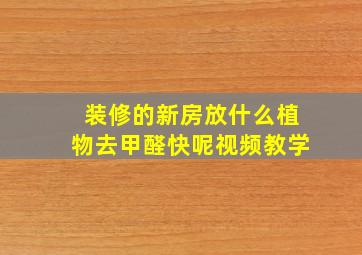 装修的新房放什么植物去甲醛快呢视频教学